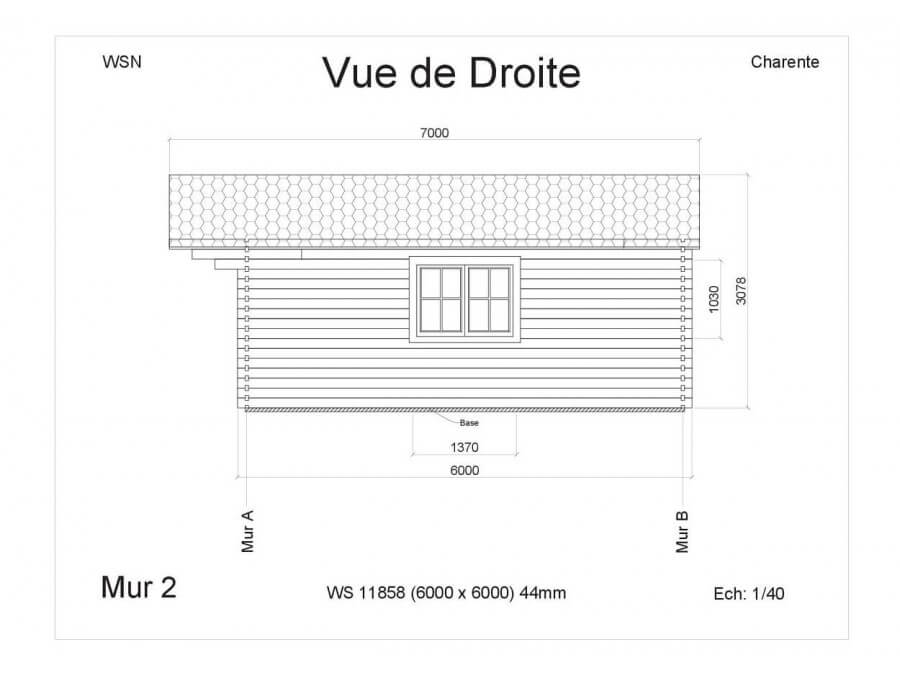 WSN

Vue de Droite

Charente

7000

1030

3078

Base

1370

6000

Mur A

Mur B

Mur 2

WS 11858 (6000 x 6000) 44mm

Ech: 1/40